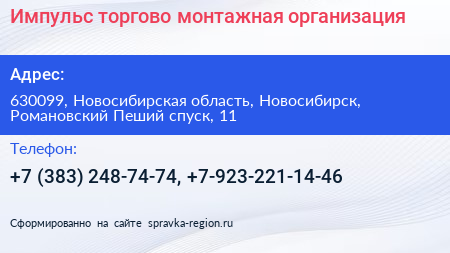 Импульс торгово монтажная организация

Адрес:

630099, Новосибирская область, Новосибирск, Романовский Пеший спуск, 11

Телефон:

+7 (383) 248-74-74, +7-923-221-14-46

Сформированно на сайте spravka-region.ru